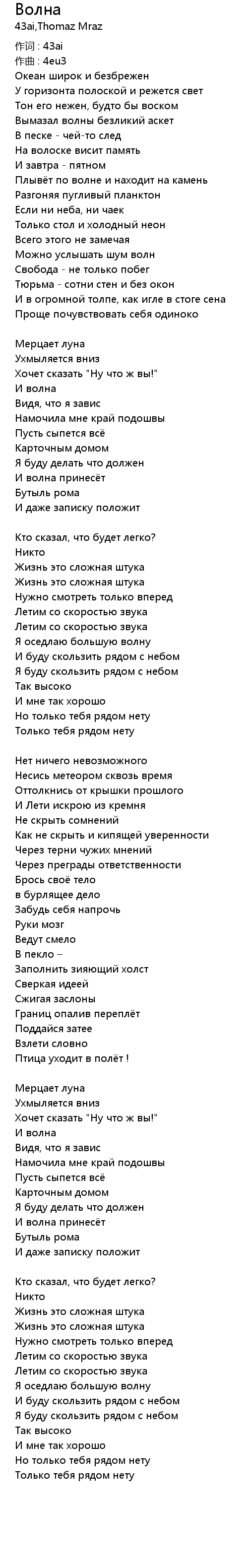 Волна
43ai,Thomaz Mraz

作词 : 43ai
作曲 : 4eu3
Океан широк и безбрежен
У горизонта полоской и режется свет
Тон его нежен, будто бы воском
Вымазал волны безликий аскет
В песке - чей-то след
На волоске висит память
И завтра - пятном
Плывёт по волне и находит на камень
Разгоняя пугливый планктон
Если ни неба, ни чаек
Только стол и холодный неон
Всего этого не замечая
Можно услышать шум волн
Свобода - не только побег
Тюрьма - сотни стен и без окон
И в огромной толпе, как игле в стоге сена
Проще почувствовать себя одиноко

Мерцает луна
Ухмыляется вниз
Хочет сказать "Ну что ж вы!"
И волна
Видя, что я завис
Намочила мне край подошвы
Пусть сыпется всё
Карточным домом
Я буду делать что должен
И волна принесёт
Бутыль рома
И даже записку положит

Кто сказал, что будет легко?
Никто
Жизнь это сложная штука
Жизнь это сложная штука
Нужно смотреть только вперед
Летим со скоростью звука
Летим со скоростью звука
Я оседлаю большую волну
И буду скользить рядом с небом
Я буду скользить рядом с небом
Так высоко
И мне так хорошо
Но только тебя рядом нету
Только тебя рядом нету

Нет ничего невозможного
Несись метеором сквозь время
Оттолкнись от крышки прошлого
И Лети искрою из кремня
Не скрыть сомнений
Как не скрыть и кипящей уверенности
Через терни чужих мнений
Через преграды ответственности
Брось своё тело
в бурлящее дело
Забудь себя напрочь
Руки мозг
Ведут смело
В пекло –
Заполнить зияющий холст
Сверкая идеей
Сжигая заслоны
Границ опалив переплёт
Поддайся затее
Взлети словно
Птица уходит в полёт !

Мерцает луна
Ухмыляется вниз
Хочет сказать "Ну что ж вы!"
И волна
Видя, что я завис
Намочила мне край подошвы
Пусть сыпется всё
Карточным домом
Я буду делать что должен
И волна принесёт
Бутыль рома
И даже записку положит

Кто сказал, что будет легко?
Никто
Жизнь это сложная штука
Жизнь это сложная штука
Нужно смотреть только вперед
Летим со скоростью звука
Летим со скоростью звука
Я оседлаю большую волну
И буду скользить рядом с небом
Я буду скользить рядом с небом
Так высоко
И мне так хорошо
Но только тебя рядом нету
Только тебя рядом нету